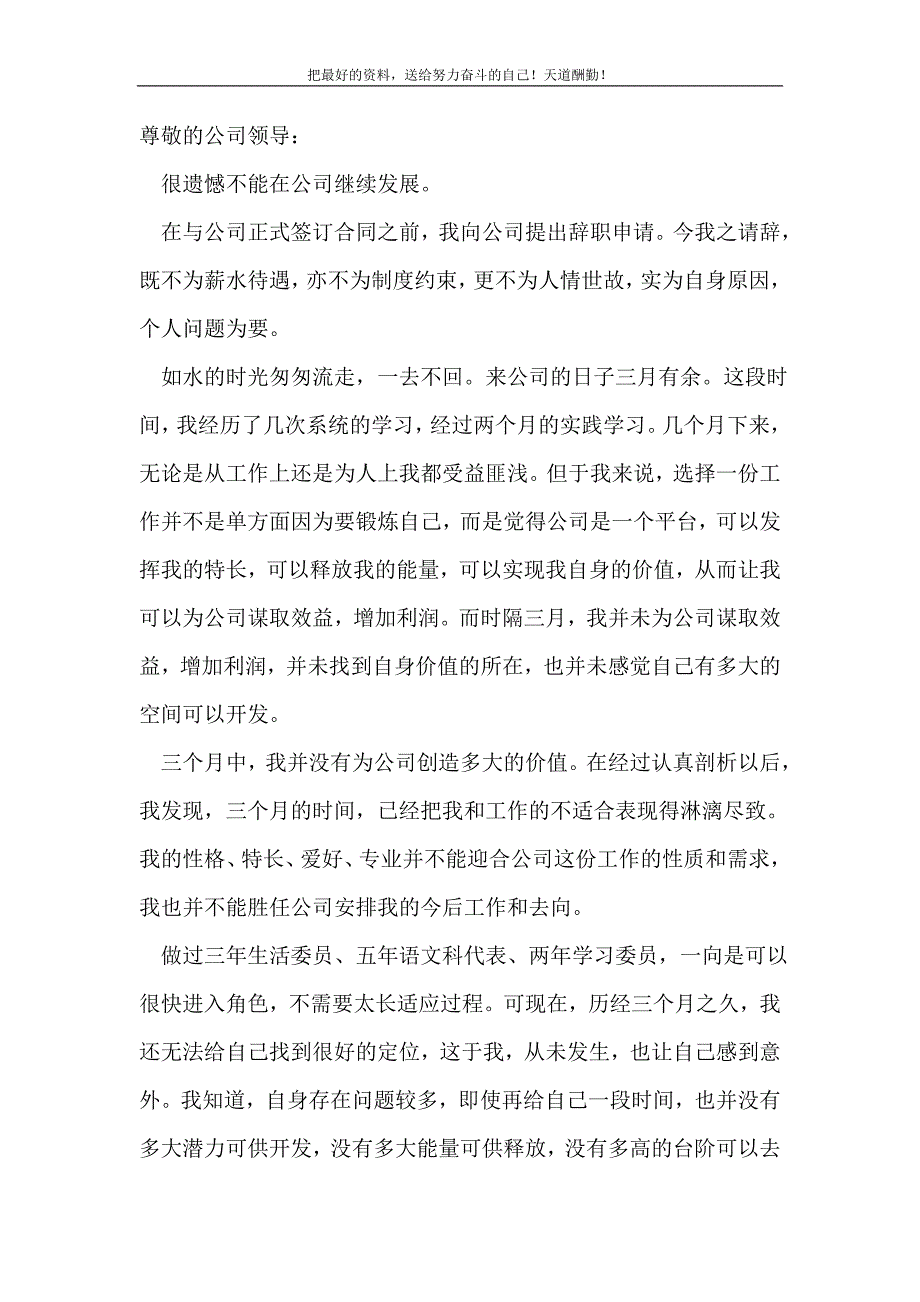 把最好的资料，送给努力奋斗的自己！天道酬勤！

尊敬的公司领导：

很遗憾不能在公司继续发展。

在与公司正式签订合同之前，我向公司提出辞职申请。今我之请辞，既不为薪水待遇，亦不为制度约束，更不为人情世故，实为自身原因，个人问题为要。

如水的时光匆匆流走，一去不回。来公司的日子三月有余。这段时间，我经历了几次系统的学习，经过两个月的实践学习。几个月下来，无论是从工作上还是为人上我都受益匪浅。但于我来说，选择一份工作并不是单方面因为要锻炼自己，而是觉得公司是一个平台，可以发挥我的特长，可以释放我的能量，可以实现我自身的价值，从而让我可以为公司谋取效益，增加利润。而时隔三月，我并未为公司谋取效益，增加利润，并未找到自身价值的所在，也并未感觉自己有多大的空间可以开发。

三个月中，我并没有为公司创造多大的价值。在经过认真剖析以后，我发现，三个月的时间，已经把我和工作的不适合表现得淋漓尽致。我的性格、特长、爱好、专业并不能迎合公司这份工作的性质和需求，我也并不能胜任公司安排我的今后工作和去向。

做过三年生活委员、五年语文科代表、两年学习委员，一向是可以很快进入角色，不需要太长适应过程。可现在，历经三个月之久，我还无法给自己找到很好的定位，这于我，从未发生，也让自己感到意外。我知道，自身存在问题较多，即使再给自己一段时间，也并没有多大潜力可供开发，没有多大能量可供释放，没有多高的台阶可以去